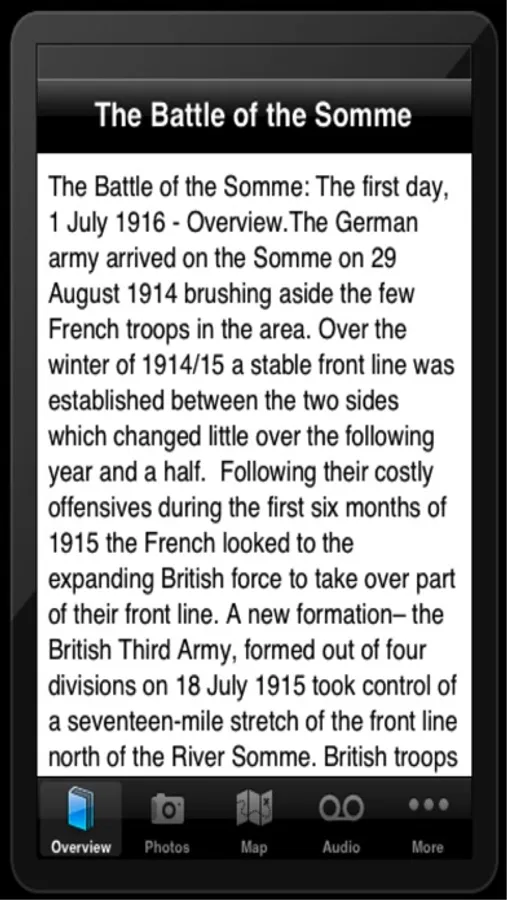 The Battle of the Somme

The Battle of the Somme: The first day, 1 July 1916 - Overview.The German army arrived on the Somme on 29 August 1914 brushing aside the few French troops in the area. Over the winter of 1914/15 a stable front line was established between the two sides which changed little over the following year and a half. Following their costly offensives during the first six months of 1915 the French looked to the expanding British force to take over part of their front line. A new formation– the British Third Army, formed out of four divisions on 18 July 1915 took control of a seventeen-mile stretch of the front line north of the River Somme. British troops

Overview
Photos
Map
Audio
More